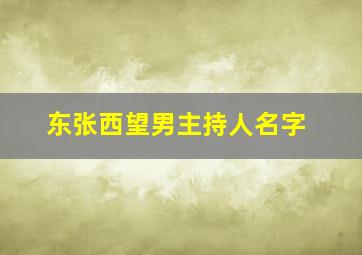 东张西望男主持人名字